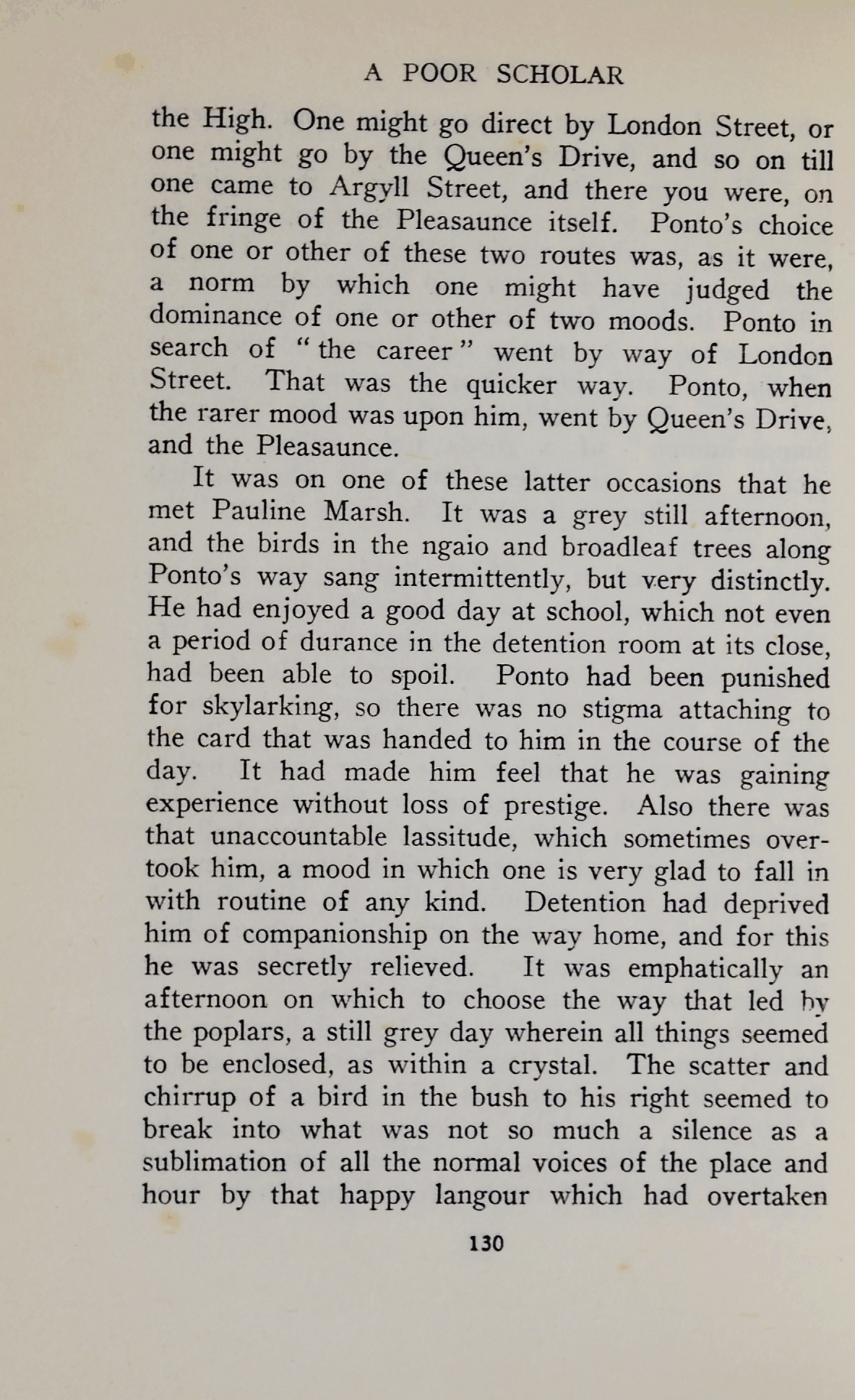 A POOR SCHOLAR

the High. One might go direct by London Street, or one might go by the Queen's Drive, and so on till one came to Argyll Street, and there you were, on the fringe of the Pleasaunce itself. Ponto's choice of one or other of these two routes was, as it were, a norm by which one might have judged the dominance of one or other of two moods. Ponto in search of "the career" went by way of London Street. That was the quicker way. Ponto, when the rarer mood was upon him, went by Queen's Drive, and the Pleasaunce.

It was on one of these latter occasions that he met Pauline Marsh. It was a grey still afternoon, and the birds in the ngaio and broadleaf trees along Ponto's way sang intermittently, but very distinctly. He had enjoyed a good day at school, which not even a period of durance in the detention room at its close, had been able to spoil. Ponto had been punished for skylarking, so there was no stigma attaching to the card that was handed to him in the course of the day. It had made him feel that he was gaining experience without loss of prestige. Also there was that unaccountable lassitude, which sometimes overtook him, a mood in which one is very glad to fall in with routine of any kind. Detention had deprived him of companionship on the way home, and for this he was secretly relieved. It was emphatically an afternoon on which to choose the way that led by the poplars, a still grey day wherein all things seemed to be enclosed, as within a crystal. The scatter and chirrup of a bird in the bush to his right seemed to break into what was not so much a silence as a sublimation of all the normal voices of the place and hour by that happy langour which had overtaken

130